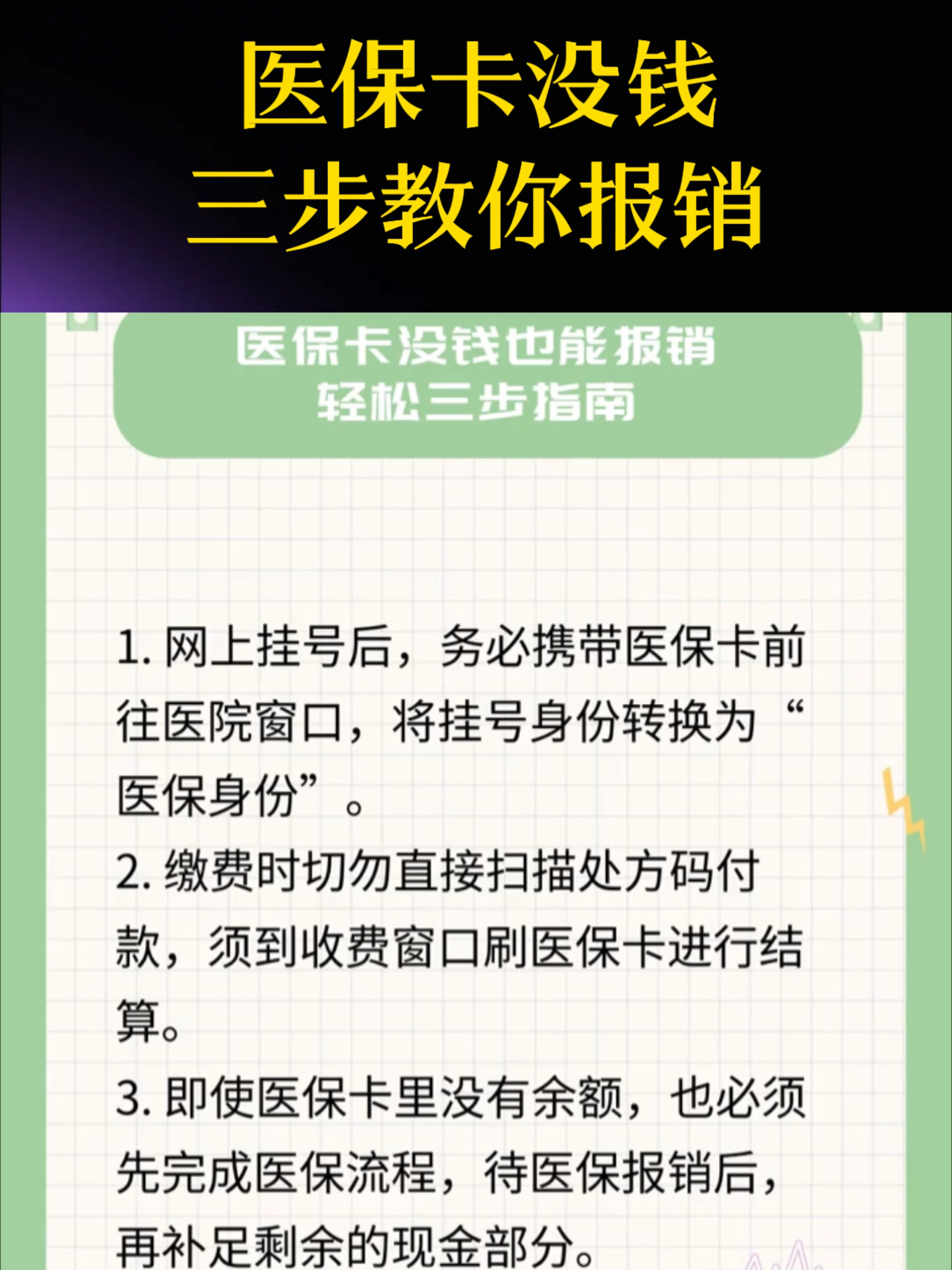 医保卡没钱
三步教你报销

医保卡没钱也能报销
轻松三步指南

1. 网上挂号后，务必携带医保卡前往医院窗口，将挂号身份转换为“医保身份”。
2. 缴费时切勿直接扫描处方码付款，须到收费窗口刷医保卡进行结算。
3. 即使医保卡里没有余额，也必须先完成医保流程，待医保报销后，再补足剩余的现金部分。